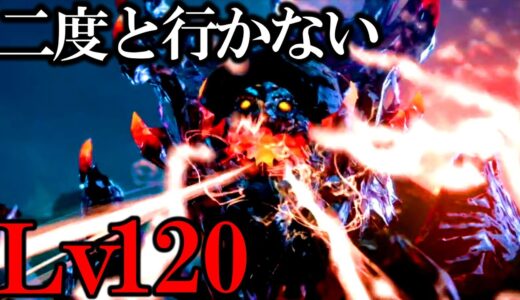 二度と行かない

Lv120